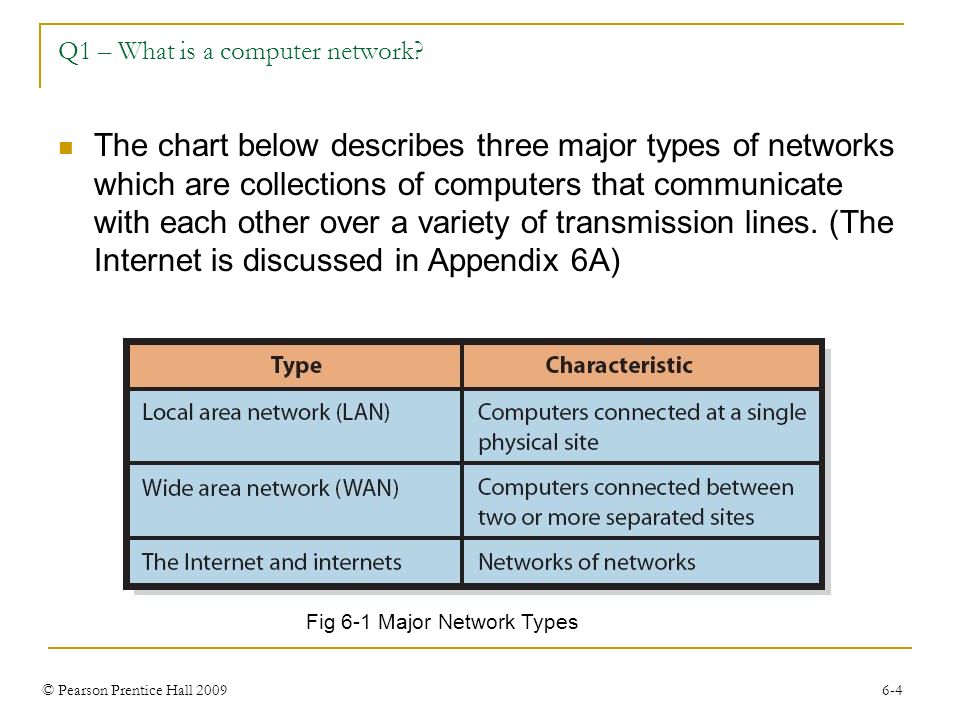 Q1 – What is a computer network?

The chart below describes three major types of networks which are collections of computers that communicate with each other over a variety of transmission lines. (The Internet is discussed in Appendix 6A)

| Type | Characteristic |
|---|---|
| Local area network (LAN) | Computers connected at a single physical site |
| Wide area network (WAN) | Computers connected between two or more separated sites |
| The Internet and internets | Networks of networks |

Fig 6-1 Major Network Types

© Pearson Prentice Hall 2009

6-4